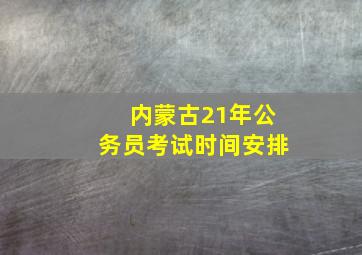 内蒙古21年公务员考试时间安排